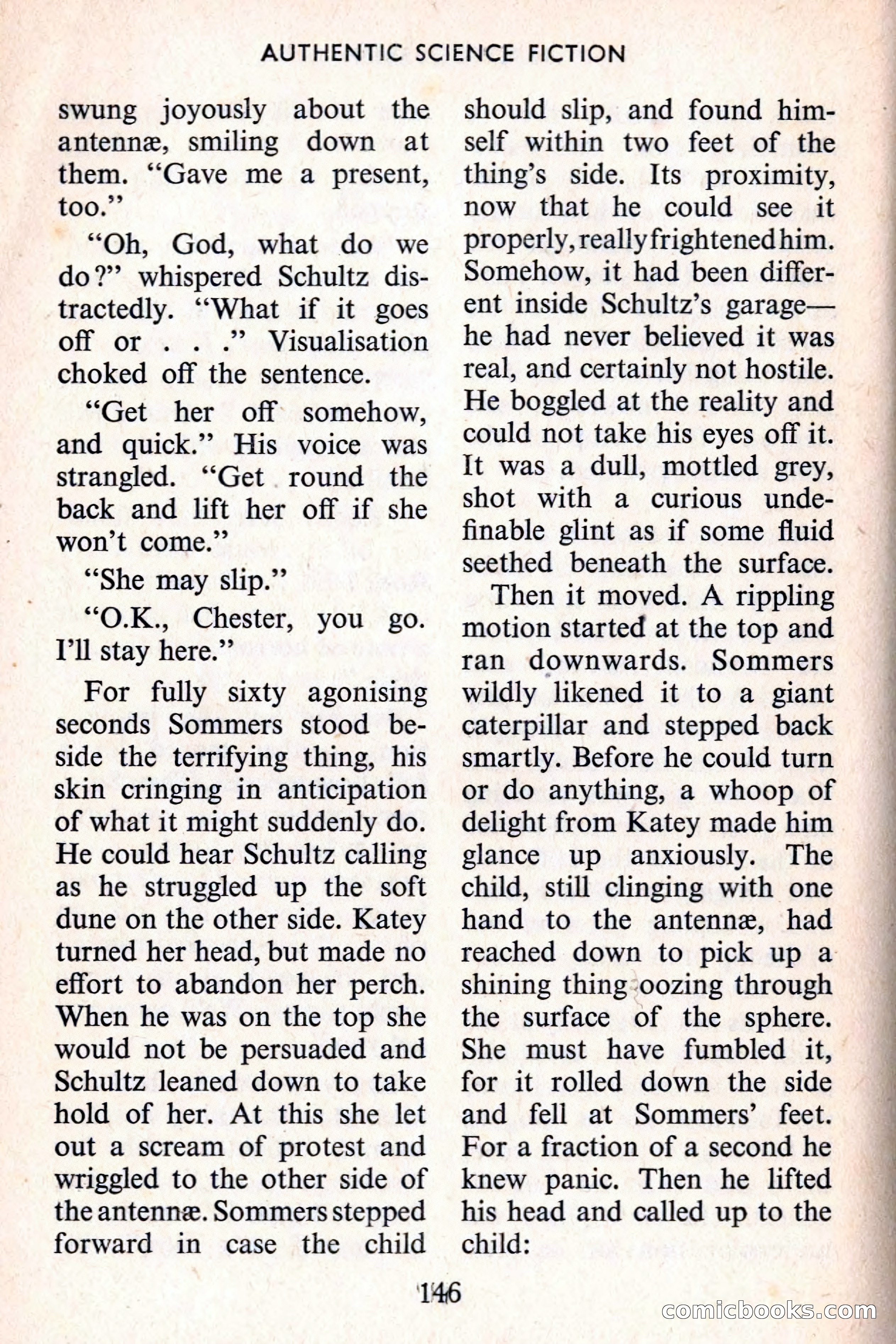 AUTHENTIC SCIENCE FICTION

swung joyously about the antennæ, smiling down at them. "Gave me a present, too."

"Oh, God, what do we do?" whispered Schultz distractedly. "What if it goes off or . . ." Visualisation choked off the sentence.

"Get her off somehow, and quick." His voice was strangled. "Get round the back and lift her off if she won't come."

"She may slip."

"O.K., Chester, you go. I'll stay here."

For fully sixty agonising seconds Sommers stood beside the terrifying thing, his skin cringing in anticipation of what it might suddenly do. He could hear Schultz calling as he struggled up the soft dune on the other side. Katey turned her head, but made no effort to abandon her perch. When he was on the top she would not be persuaded and Schultz leaned down to take hold of her. At this she let out a scream of protest and wriggled to the other side of the antennæ. Sommers stepped forward in case the child should slip, and found himself within two feet of the thing's side. Its proximity, now that he could see it properly, really frightened him. Somehow, it had been different inside Schultz's garage—he had never believed it was real, and certainly not hostile. He boggled at the reality and could not take his eyes off it. It was a dull, mottled grey, shot with a curious undefinable glint as if some fluid seethed beneath the surface.

Then it moved. A rippling motion started at the top and ran downwards. Sommers wildly likened it to a giant caterpillar and stepped back smartly. Before he could turn or do anything, a whoop of delight from Katey made him glance up anxiously. The child, still clinging with one hand to the antennæ, had reached down to pick up a shining thing oozing through the surface of the sphere. She must have fumbled it, for it rolled down the side and fell at Sommers' feet. For a fraction of a second he knew panic. Then he lifted his head and called up to the child:

146

comicbooks.com